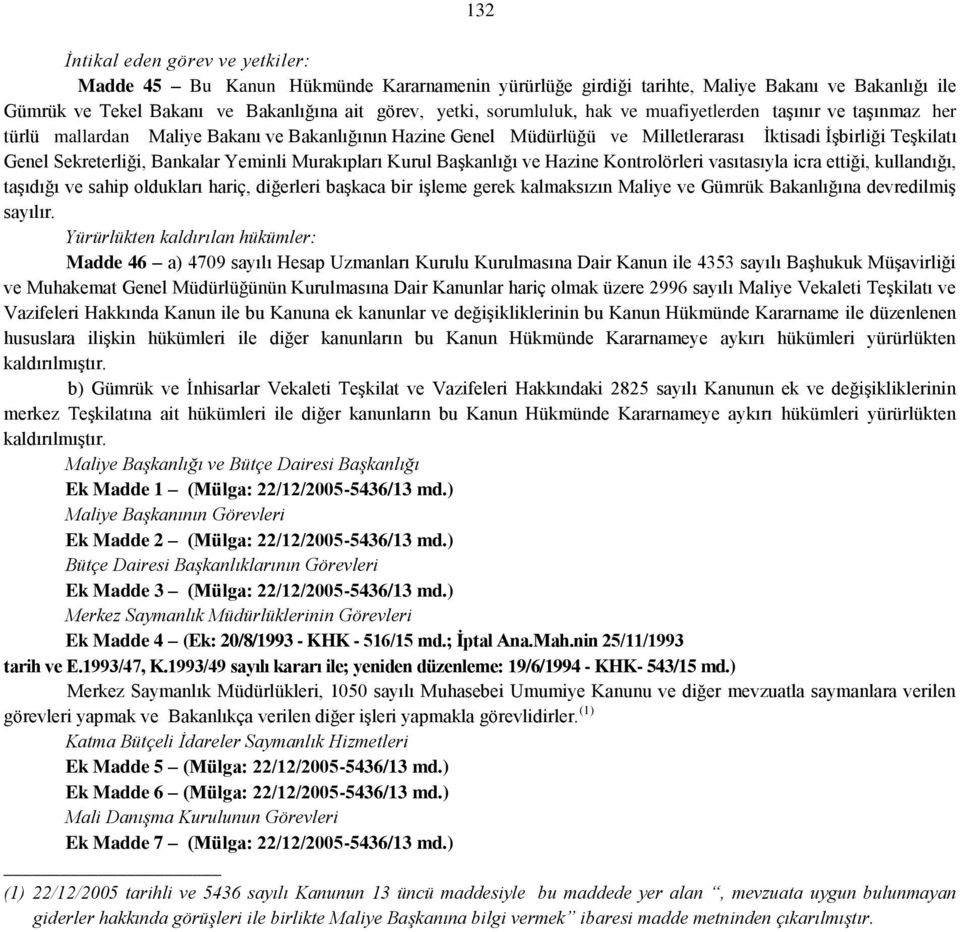 132

İntikal eden görev ve yetkiler:

Madde 45 – Bu Kanun Hükmünde Kararnamenin yürürlüğe girdiği tarihte, Maliye Bakanı ve Bakanlığı ile Gümrük ve Tekel Bakanı ve Bakanlığına ait görev, yetki, sorumluluk, hak ve muafiyetlerden taşınır ve taşınmaz her türlü mallardan Maliye Bakanı ve Bakanlığının Hazine Genel Müdürlüğü ve Milletlerarası İktisadi İşbirliği Teşkilatı Genel Sekreterliği, Bankalar Yeminli Murakıpları Kurul Başkanlığı ve Hazine Kontrolörleri vasıtasıyla icra ettiği, kullandığı, taşıdığı ve sahip oldukları hariç, diğerleri başkaca bir işleme gerek kalmaksızın Maliye ve Gümrük Bakanlığına devredilmiş sayılır.

Yürürlükten kaldırılan hükümler:

Madde 46 – a) 4709 sayılı Hesap Uzmanları Kurulu Kurulmasına Dair Kanun ile 4353 sayılı Başhukuk Müşavirliği ve Muhakemat Genel Müdürlüğünün Kurulmasına Dair Kanunlar hariç olmak üzere 2996 sayılı Maliye Vekaleti Teşkilatı ve Vazifeleri Hakkında Kanun ile bu Kanuna ek kanunlar ve değişikliklerinin bu Kanun Hükmünde Kararname ile düzenlenen hususlara ilişkin hükümleri ile diğer kanunların bu Kanun Hükmünde Kararnameye aykırı hükümleri yürürlükten kaldırılmıştır.

b) Gümrük ve İnhisarlar Vekaleti Teşkilat ve Vazifeleri Hakkındaki 2825 sayılı Kanunun ek ve değişikliklerinin merkez Teşkilatına ait hükümleri ile diğer kanunların bu Kanun Hükmünde Kararnameye aykırı hükümleri yürürlükten kaldırılmıştır.

Maliye Başkanlığı ve Bütçe Dairesi Başkanlığı

Ek Madde 1 – (Mülga: 22/12/2005-5436/13 md.)

Maliye Başkanının Görevleri

Ek Madde 2 – (Mülga: 22/12/2005-5436/13 md.)

Bütçe Dairesi Başkanlıklarının Görevleri

Ek Madde 3 – (Mülga: 22/12/2005-5436/13 md.)

Merkez Saymanlık Müdürlüklerinin Görevleri

Ek Madde 4 – (Ek: 20/8/1993 - KHK - 516/15 md.; İptal Ana.Mah.nin 25/11/1993 tarih ve E.1993/47, K.1993/49 sayılı kararı ile; yeniden düzenleme: 19/6/1994 - KHK- 543/15 md.)

Merkez Saymanlık Müdürlükleri, 1050 sayılı Muhasebei Umumiye Kanunu ve diğer mevzuatla saymanlara verilen görevleri yapmak ve Bakanlıkça verilen diğer işleri yapmakla görevlidirler.$^{(1)}$

Katma Bütçeli İdareler Saymanlık Hizmetleri

Ek Madde 5 – (Mülga: 22/12/2005-5436/13 md.)

Ek Madde 6 – (Mülga: 22/12/2005-5436/13 md.)

Mali Danışma Kurulunun Görevleri

Ek Madde 7 – (Mülga: 22/12/2005-5436/13 md.)

(1) 22/12/2005 tarihli ve 5436 sayılı Kanunun 13 üncü maddesiyle bu maddede yer alan “, mevzuata uygun bulunmayan giderler hakkında görüşleri ile birlikte Maliye Başkanına bilgi vermek” ibaresi madde metninden çıkarılmıştır.